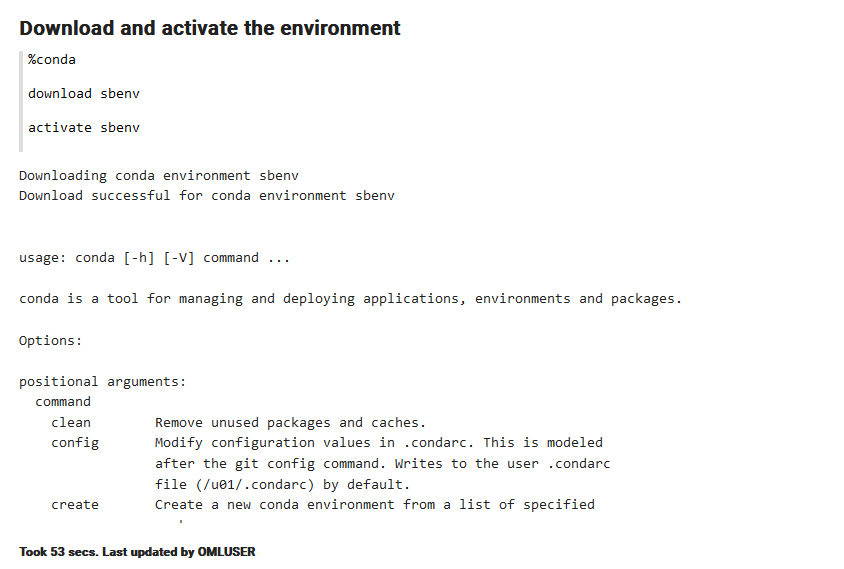 Download and activate the environment

%conda

download sbenv

activate sbenv

Downloading conda environment sbenv
Download successful for conda environment sbenv

usage: conda [-h] [-V] command ...

conda is a tool for managing and deploying applications, environments and packages.

Options:

positional arguments:
  command
    clean         Remove unused packages and caches.
    config        Modify configuration values in .condarc. This is modeled after the git config command. Writes to the user .condarc file (/u01/.condarc) by default.
    create        Create a new conda environment from a list of specified

Took 53 secs. Last updated by OMLUSER